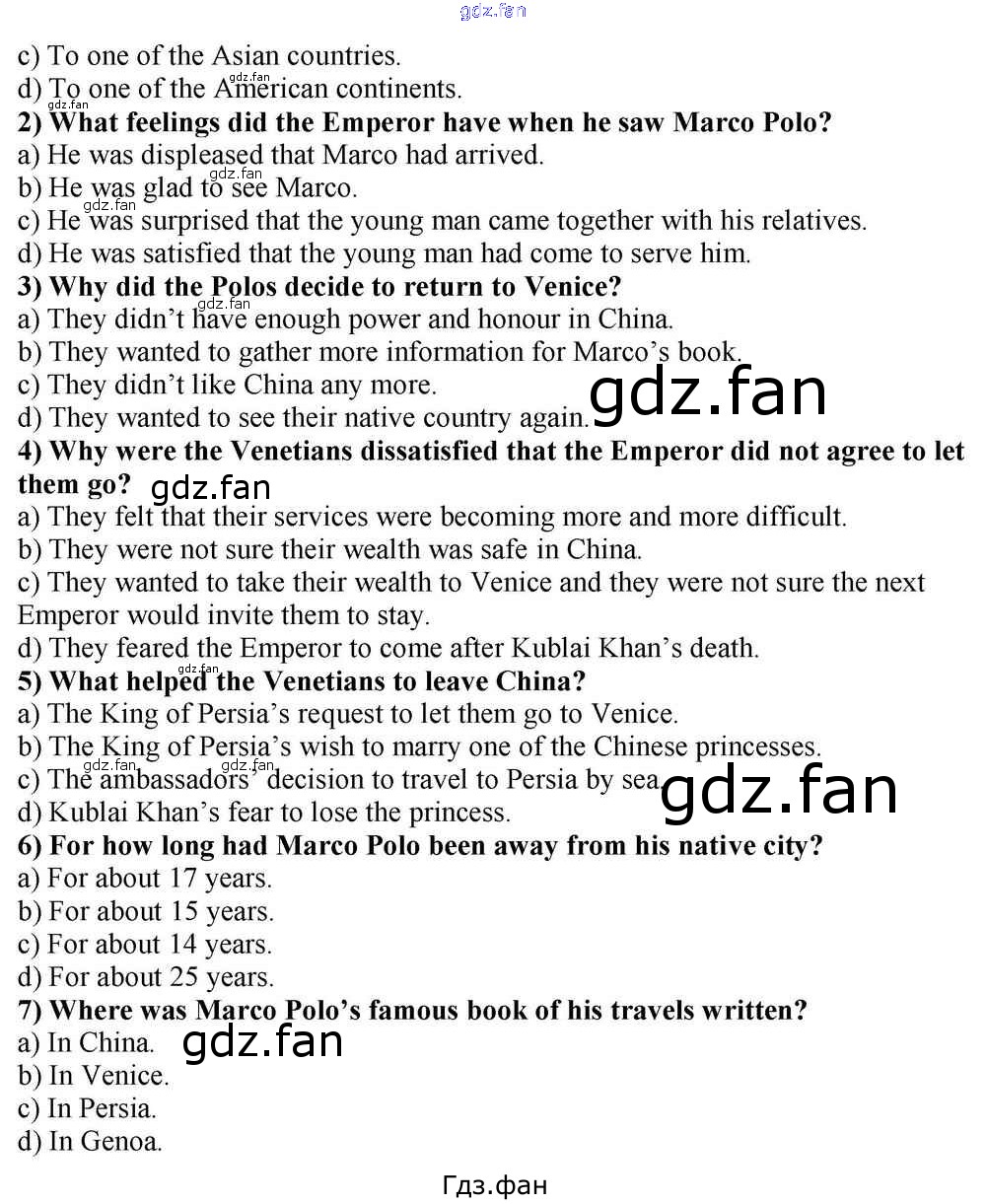 c) To one of the Asian countries.
d) To one of the American continents.

2) What feelings did the Emperor have when he saw Marco Polo?
a) He was displeased that Marco had arrived.
b) He was glad to see Marco.
c) He was surprised that the young man came together with his relatives.
d) He was satisfied that the young man had come to serve him.

3) Why did the Polos decide to return to Venice?
a) They didn't have enough power and honour in China.
b) They wanted to gather more information for Marco's book.
c) They didn't like China any more.
d) They wanted to see their native country again.

4) Why were the Venetians dissatisfied that the Emperor did not agree to let them go?
a) They felt that their services were becoming more and more difficult.
b) They were not sure their wealth was safe in China.
c) They wanted to take their wealth to Venice and they were not sure the next Emperor would invite them to stay.
d) They feared the Emperor to come after Kublai Khan's death.

5) What helped the Venetians to leave China?
a) The King of Persia's request to let them go to Venice.
b) The King of Persia's wish to marry one of the Chinese princesses.
c) The ambassadors' decision to travel to Persia by sea.
d) Kublai Khan's fear to lose the princess.

6) For how long had Marco Polo been away from his native city?
a) For about 17 years.
b) For about 15 years.
c) For about 14 years.
d) For about 25 years.

7) Where was Marco Polo's famous book of his travels written?
a) In China.
b) In Venice.
c) In Persia.
d) In Genoa.

Гдз.фан

gdz.fan